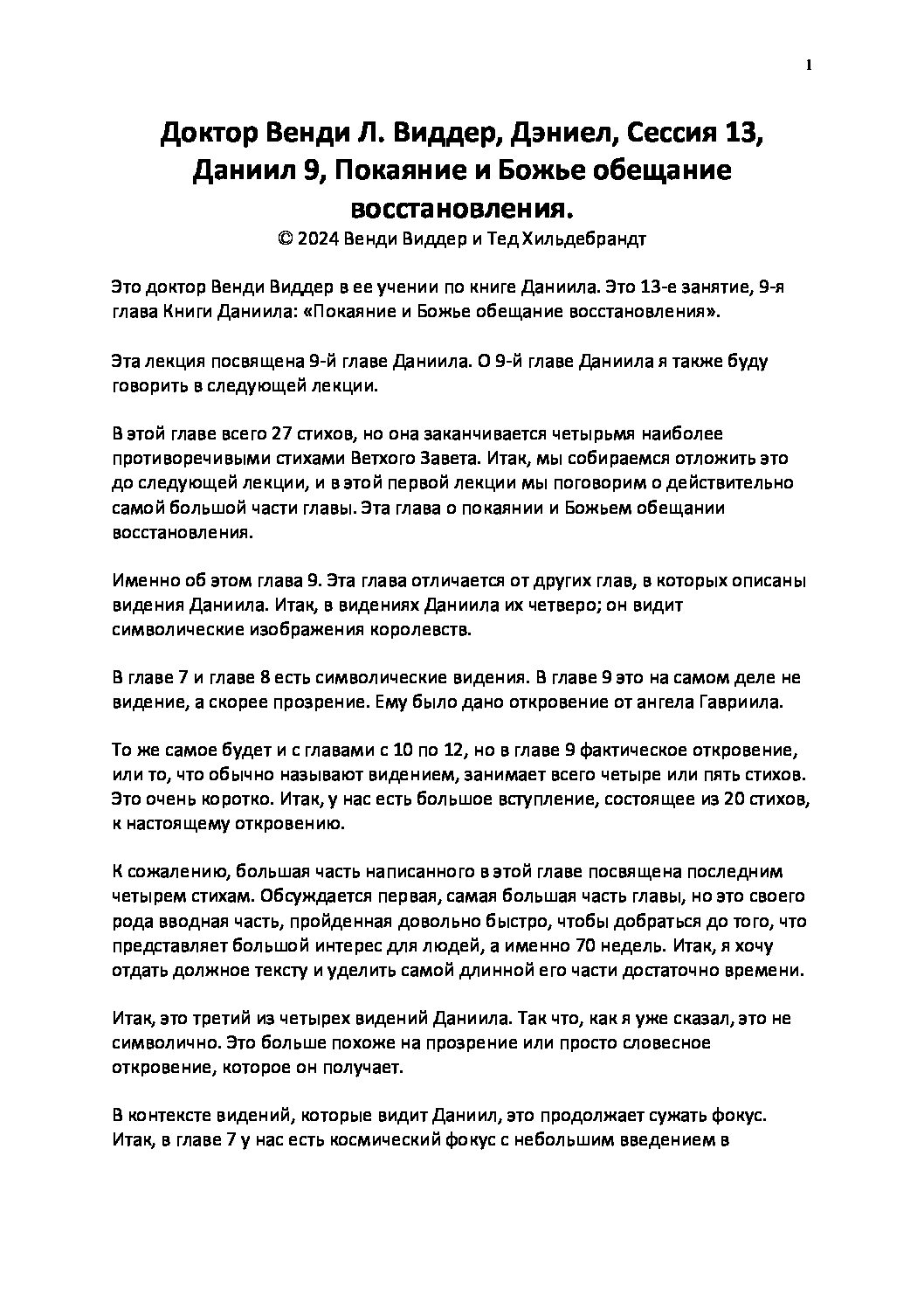 1

Доктор Венди Л. Виддер, Дэниел, Сессия 13, Даниил 9, Покаяние и Божье обещание восстановления.
© 2024 Венди Виддер и Тед Хильдебрандт

Это доктор Венди Виддер в ее учении по книге Даниила. Это 13-е занятие, 9-я глава Книги Даниила: «Покаяние и Божье обещание восстановления».

Эта лекция посвящена 9-й главе Даниила. О 9-й главе Даниила я также буду говорить в следующей лекции.

В этой главе всего 27 стихов, но она заканчивается четырьмя наиболее противоречивыми стихами Ветхого Завета. Итак, мы собираемся отложить это до следующей лекции, и в этой первой лекции мы поговорим о действительно самой большой части главы. Эта глава о покаянии и Божьем обещании восстановления.

Именно об этом глава 9. Эта глава отличается от других глав, в которых описаны видения Даниила. Итак, в видениях Даниила их четверо; он видит символические изображения королевств.

В главе 7 и главе 8 есть символические видения. В главе 9 это на самом деле не видение, а скорее прозрение. Ему было дано откровение от ангела Гавриила.

То же самое будет и с главами с 10 по 12, но в главе 9 фактическое откровение, или то, что обычно называют видением, занимает всего четыре или пять стихов. Это очень коротко. Итак, у нас есть большое вступление, состоящее из 20 стихов, к настоящему откровению.

К сожалению, большая часть написанного в этой главе посвящена последним четырем стихам. Обсуждается первая, самая большая часть главы, но это своего рода вводная часть, пройденная довольно быстро, чтобы добраться до того, что представляет большой интерес для людей, а именно 70 недель. Итак, я хочу отдать должное тексту и уделить самой длинной его части достаточно времени.

Итак, это третий из четырех видений Даниила. Так что, как я уже сказал, это не символично. Это больше похоже на прозрение или просто словесное откровение, которое он получает.

В контексте видений, которые видит Даниил, это продолжает сужать фокус. Итак, в главе 7 у нас есть космический фокус с небольшим введением в